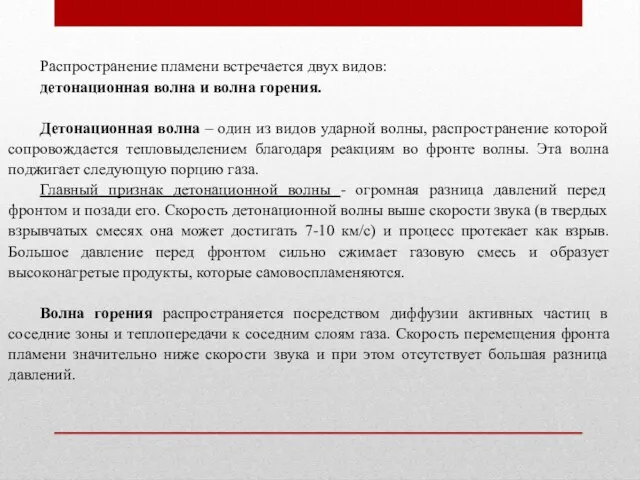 Распространение пламени встречается двух видов:
детонационная волна и волна горения.

Детонационная волна – один из видов ударной волны, распространение которой сопровождается тепловыделением благодаря реакциям во фронте волны. Эта волна поджигает следующую порцию газа.

Главный признак детонационной волны - огромная разница давлений перед фронтом и позади его. Скорость детонационной волны выше скорости звука (в твердых взрывчатых смесях она может достигать 7-10 км/с) и процесс протекает как взрыв. Большое давление перед фронтом сильно сжимает газовую смесь и образует высоконагретые продукты, которые самовоспламеняются.

Волна горения распространяется посредством диффузии активных частиц в соседние зоны и теплопередачи к соседним слоям газа. Скорость перемещения фронта пламени значительно ниже скорости звука и при этом отсутствует большая разница давлений.